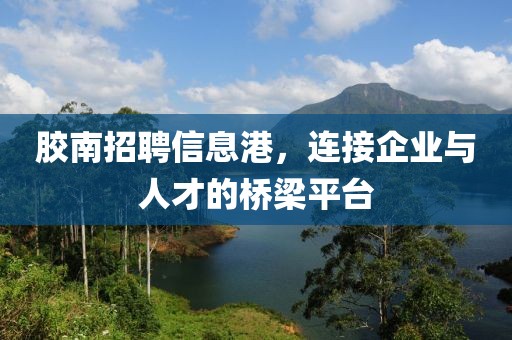 胶南招聘信息港，连接企业与人才的桥梁平台